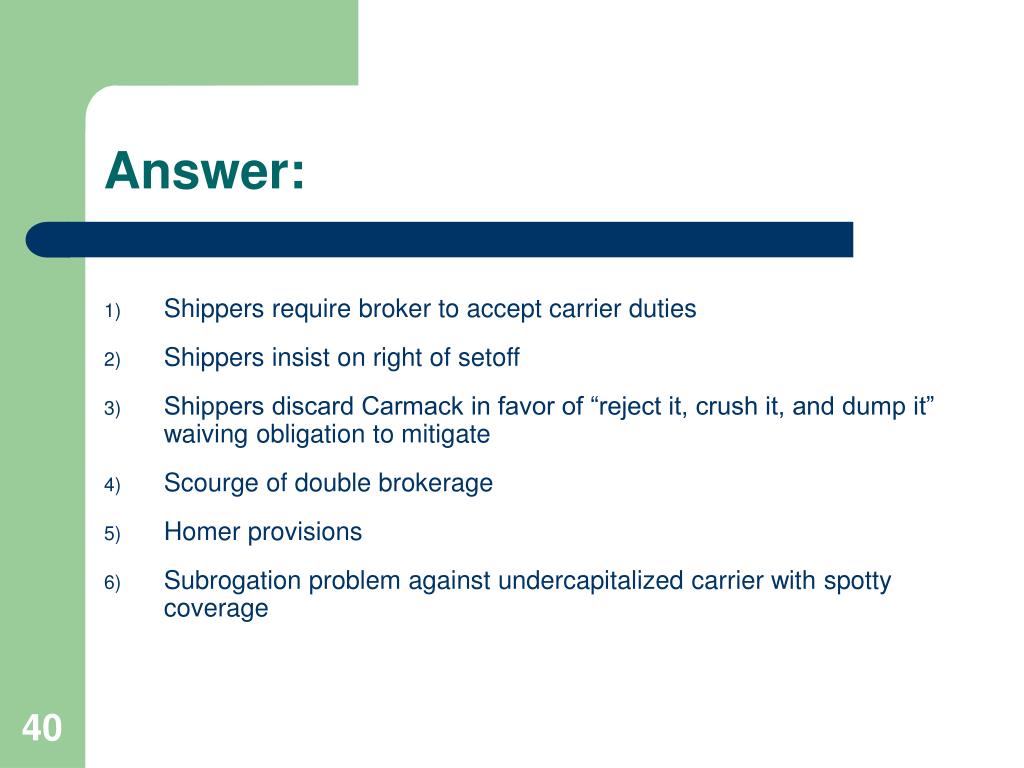 Answer:

1) Shippers require broker to accept carrier duties

2) Shippers insist on right of setoff

3) Shippers discard Carmack in favor of “reject it, crush it, and dump it” waiving obligation to mitigate

4) Scourge of double brokerage

5) Homer provisions

6) Subrogation problem against undercapitalized carrier with spotty coverage

40